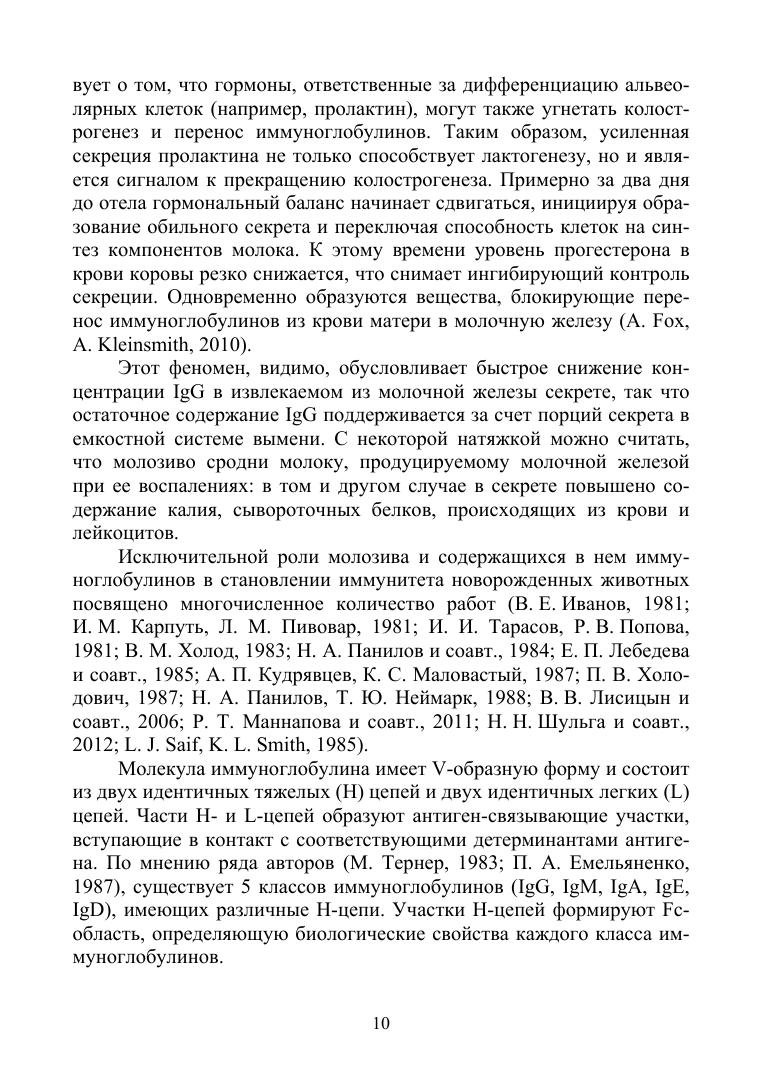 вует о том, что гормоны, ответственные за дифференциацию альвеолярных клеток (например, пролактин), могут также угнетать колострогенез и перенос иммуноглобулинов. Таким образом, усиленная секреция пролактина не только способствует лактогенезу, но и является сигналом к прекращению колострогенеза. Примерно за два дня до отела гормональный баланс начинает сдвигаться, инициируя образование обильного секрета и переключая способность клеток на синтез компонентов молока. К этому времени уровень прогестерона в крови коровы резко снижается, что снимает ингибирующий контроль секреции. Одновременно образуются вещества, блокирующие перенос иммуноглобулинов из крови матери в молочную железу (A. Fox, A. Kleinsmith, 2010).

Этот феномен, видимо, обусловливает быстрое снижение концентрации IgG в извлекаемом из молочной железы секрете, так что остаточное содержание IgG поддерживается за счет порций секрета в емкостной системе вымени. С некоторой натяжкой можно считать, что молозиво сродни молоку, продуцируемому молочной железой при ее воспалениях: в том и другом случае в секрете повышено содержание калия, сывороточных белков, происходящих из крови и лейкоцитов.

Исключительной роли молозива и содержащихся в нем иммуноглобулинов в становлении иммунитета новорожденных животных посвящено многочисленное количество работ (В. Е. Иванов, 1981; И. М. Карпуть, Л. М. Пивовар, 1981; И. И. Тарасов, Р. В. Попова, 1981; В. М. Холод, 1983; Н. А. Панилов и соавт., 1984; Е. П. Лебедева и соавт., 1985; А. П. Кудрявцев, К. С. Маловастый, 1987; П. В. Холодович, 1987; Н. А. Панилов, Т. Ю. Неймарк, 1988; В. В. Лисицын и соавт., 2006; Р. Т. Маннапова и соавт., 2011; Н. Н. Шульга и соавт., 2012; L. J. Saif, K. L. Smith, 1985).

Молекула иммуноглобулина имеет V-образную форму и состоит из двух идентичных тяжелых (H) цепей и двух идентичных легких (L) цепей. Части H- и L-цепей образуют антиген-связывающие участки, вступающие в контакт с соответствующими детерминантами антигена. По мнению ряда авторов (М. Тернер, 1983; П. А. Емельяненко, 1987), существует 5 классов иммуноглобулинов (IgG, IgM, IgA, IgE, IgD), имеющих различные H-цепи. Участки H-цепей формируют Fc-область, определяющую биологические свойства каждого класса иммуноглобулинов.

10